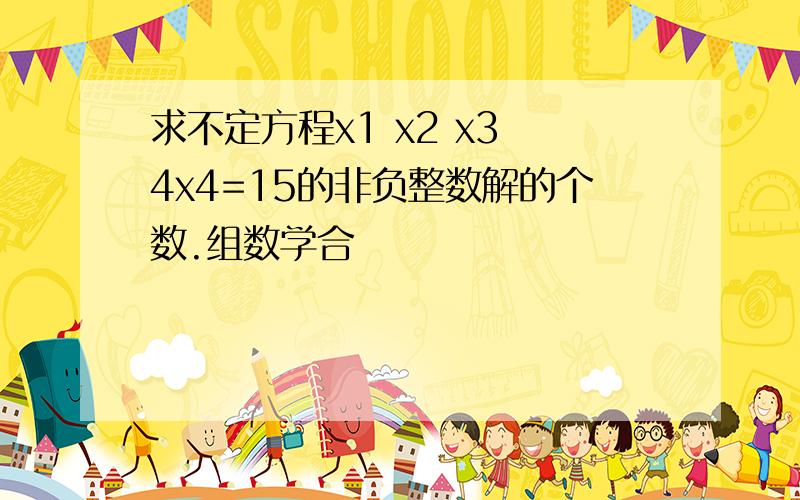 求不定方程x1 x2 x3 4x4=15的非负整数解的个数.组数学合